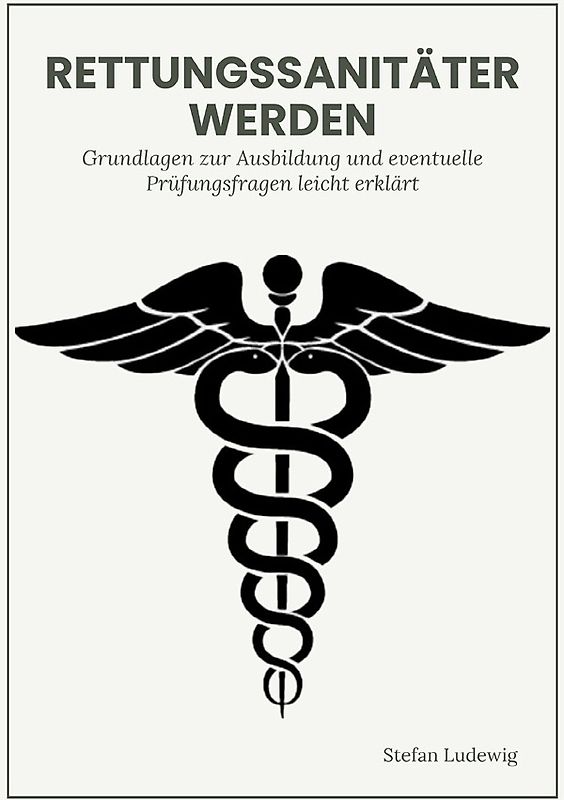 RETTUNGSSANITÄTER WERDEN

Grundlagen zur Ausbildung und eventuelle Prüfungsfragen leicht erklärt

Stefan Ludewig